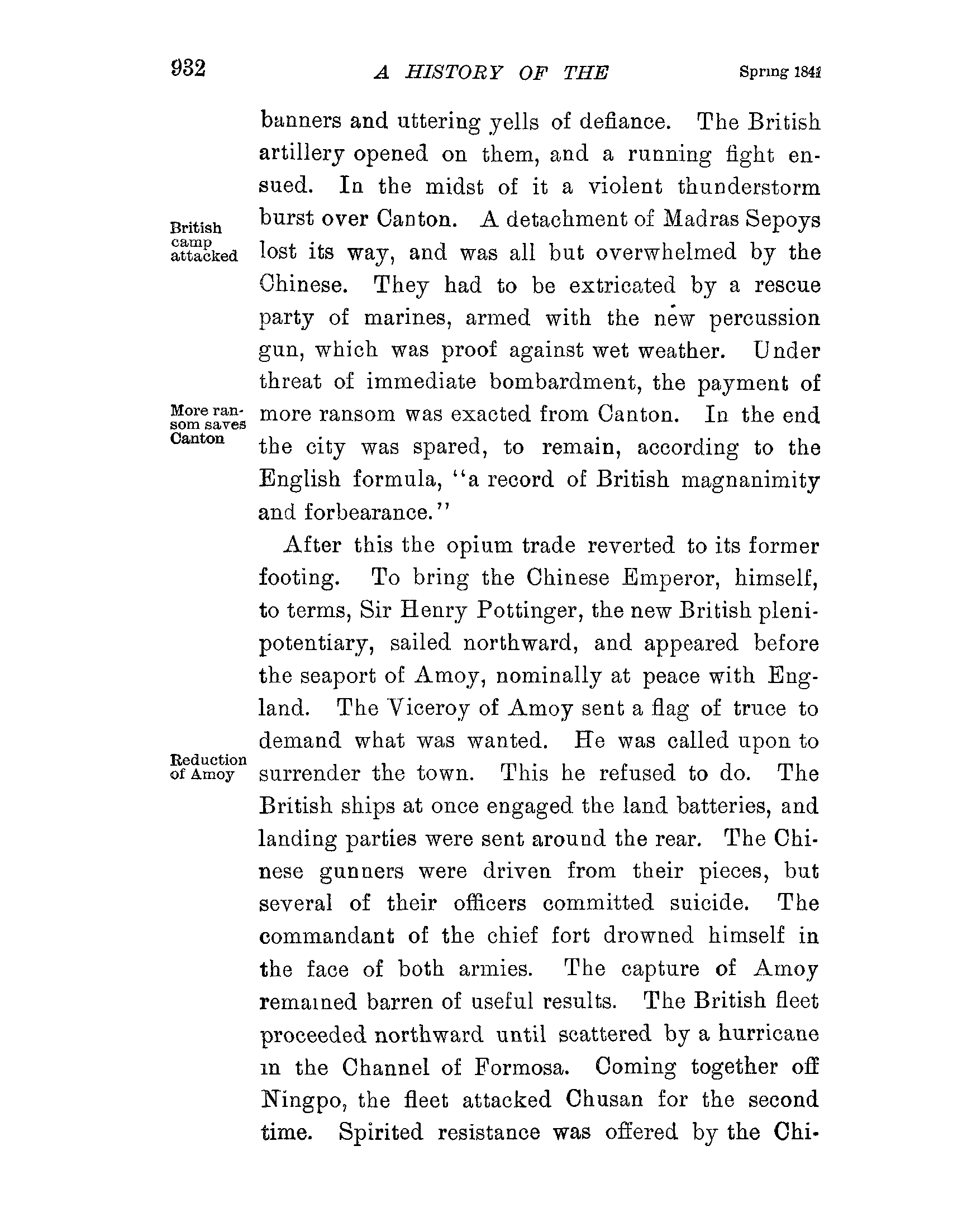 932 A HISTORY OF THE Spring 1841

banners and uttering yells of defiance. The British artillery opened on them, and a running fight ensued. In the midst of it a violent thunderstorm burst over Canton. A detachment of Madras Sepoys lost its way, and was all but overwhelmed by the Chinese. They had to be extricated by a rescue party of marines, armed with the new percussion gun, which was proof against wet weather. Under threat of immediate bombardment, the payment of more ransom was exacted from Canton. In the end the city was spared, to remain, according to the English formula, "a record of British magnanimity and forbearance."

British camp attacked

More ransom saves Canton

After this the opium trade reverted to its former footing. To bring the Chinese Emperor, himself, to terms, Sir Henry Pottinger, the new British plenipotentiary, sailed northward, and appeared before the seaport of Amoy, nominally at peace with England. The Viceroy of Amoy sent a flag of truce to demand what was wanted. He was called upon to surrender the town. This he refused to do. The British ships at once engaged the land batteries, and landing parties were sent around the rear. The Chinese gunners were driven from their pieces, but several of their officers committed suicide. The commandant of the chief fort drowned himself in the face of both armies. The capture of Amoy remained barren of useful results. The British fleet proceeded northward until scattered by a hurricane in the Channel of Formosa. Coming together off Ningpo, the fleet attacked Chusan for the second time. Spirited resistance was offered by the Chi-

Reduction of Amoy